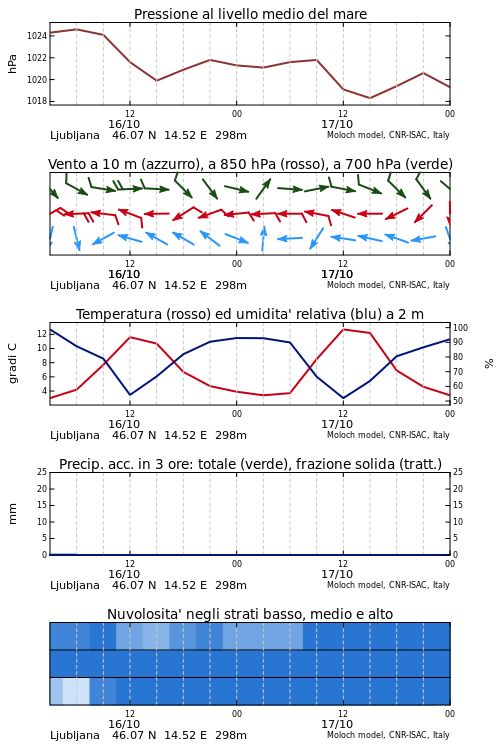 Pressione al livello medio del mare

hPa

1024
1022
1020
1018

12
16/10
00
12
17/10
00

Ljubljana 46.07 N 14.52 E 298m Moloch model, CNR-ISAC, Italy

Vento a 10 m (azzurro), a 850 hPa (rosso), a 700 hPa (verde)

12
16/10
00
12
17/10
00

Ljubljana 46.07 N 14.52 E 298m Moloch model, CNR-ISAC, Italy

Temperatura (rosso) ed umidita' relativa (blu) a 2 m

gradi C

12
10
8
6
4

100
90
80
70
60
50

%

12
16/10
00
12
17/10
00

Ljubljana 46.07 N 14.52 E 298m Moloch model, CNR-ISAC, Italy

Precip. acc. in 3 ore: totale (verde), frazione solida (tratt.)

mm

25
20
15
10
5
0

25
20
15
10
5
0

12
16/10
00
12
17/10
00

Ljubljana 46.07 N 14.52 E 298m Moloch model, CNR-ISAC, Italy

Nuvolosita' negli strati basso, medio e alto

12
16/10
00
12
17/10
00

Ljubljana 46.07 N 14.52 E 298m Moloch model, CNR-ISAC, Italy